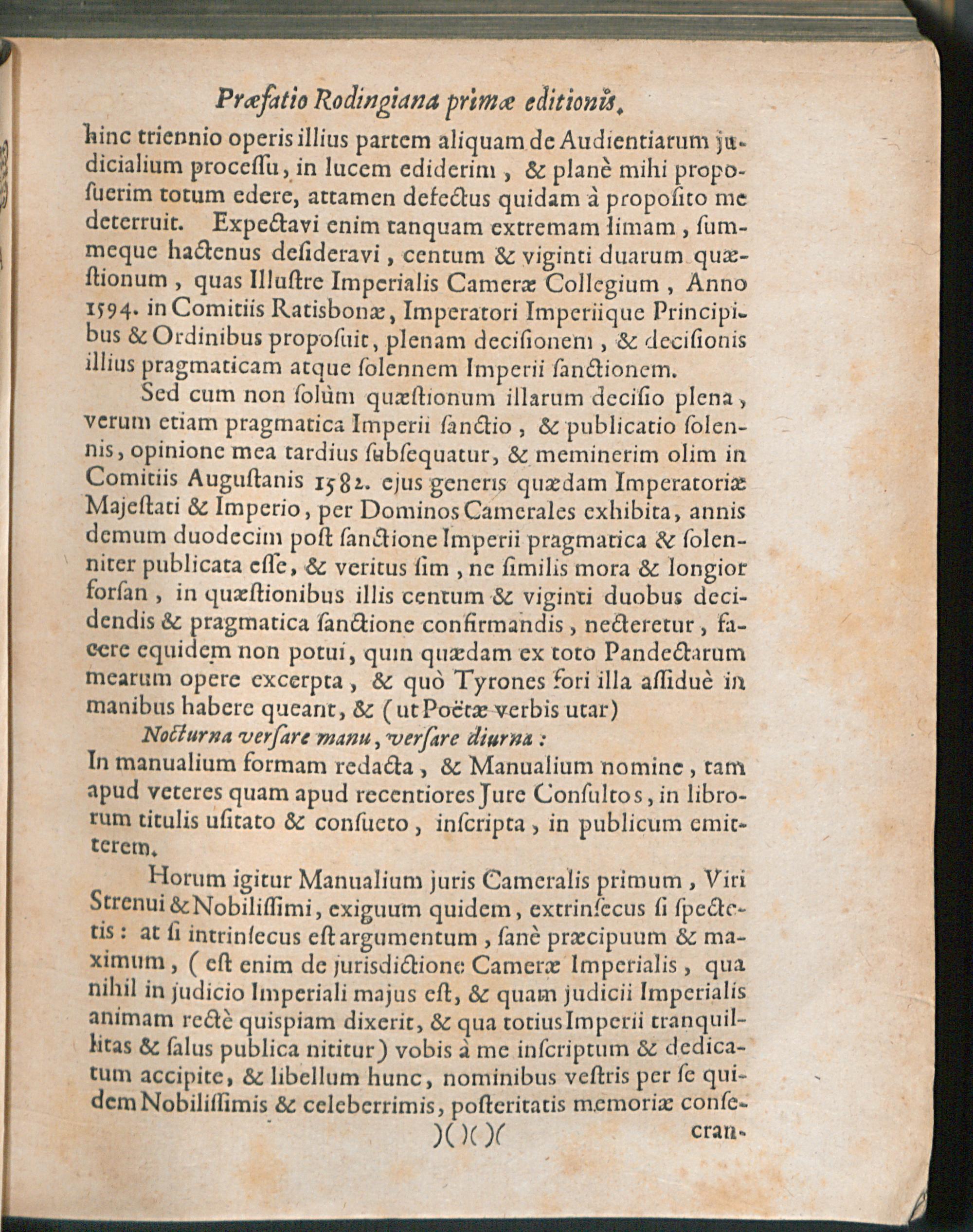 Præfatio Rodingiana primæ editionis.

hinc triennio operis illius partem aliquam de Audientiarum judicialium processu, in lucem ediderim, & planè mihi proposuerim totum edere, attamen defectus quidam à proposito me deterruit. Expectavi enim tanquam extremam limam, summeque hactenus desideravi, centum & viginti duarum quæstionum, quas Illustre Imperialis Cameræ Collegium, Anno 1594. in Comitiis Ratisbonæ, Imperatori Imperiique Principibus & Ordinibus proposuit, plenam decisionem, & decisionis illius pragmaticam atque solennem Imperii sanctionem.

Sed cum non solùm quæstionum illarum decisio plena, verum etiam pragmatica Imperii sanctio, & publicatio solennis, opinione mea tardius subsequatur, & meminerim olim in Comitiis Augustanis 1582. ejus generis quædam Imperatoriæ Majestati & Imperio, per Dominos Camerales exhibita, annis demum duodecim post sanctione Imperii pragmatica & solenniter publicata esse, & veritus sim, ne similis mora & longior forsan, in quæstionibus illis centum & viginti duobus decidendis & pragmatica sanctione confirmandis, necteretur, facere equidem non potui, quin quædam ex toto Pandectarum mearum opere excerpta, & quò Tyrones fori illa assiduè in manibus habere queant, & (ut Poëtæ verbis utar)

Nocturna versare manu, versare diurna:

In manualium formam redacta, & Manualium nomine, tam apud veteres quam apud recentiores Jure Consultos, in librorum titulis usitato & consueto, inscripta, in publicum emitterem.

Horum igitur Manualium juris Cameralis primum, Viri Strenui & Nobilissimi, exiguum quidem, extrinsecus si spectetis: at si intrinsecus est argumentum, sanè præcipuum & maximum, (est enim de jurisdictione Cameræ Imperialis, qua nihil in judicio Imperiali majus est, & quam judicii Imperialis animam rectè quispiam dixerit, & qua totius Imperii tranquillitas & salus publica nititur) vobis à me inscriptum & dedicatum accipite, & libellum hunc, nominibus vestris per se quidem Nobilissimis & celeberrimis, posteritatis memoriæ conse-

)( )( )(                    cran-